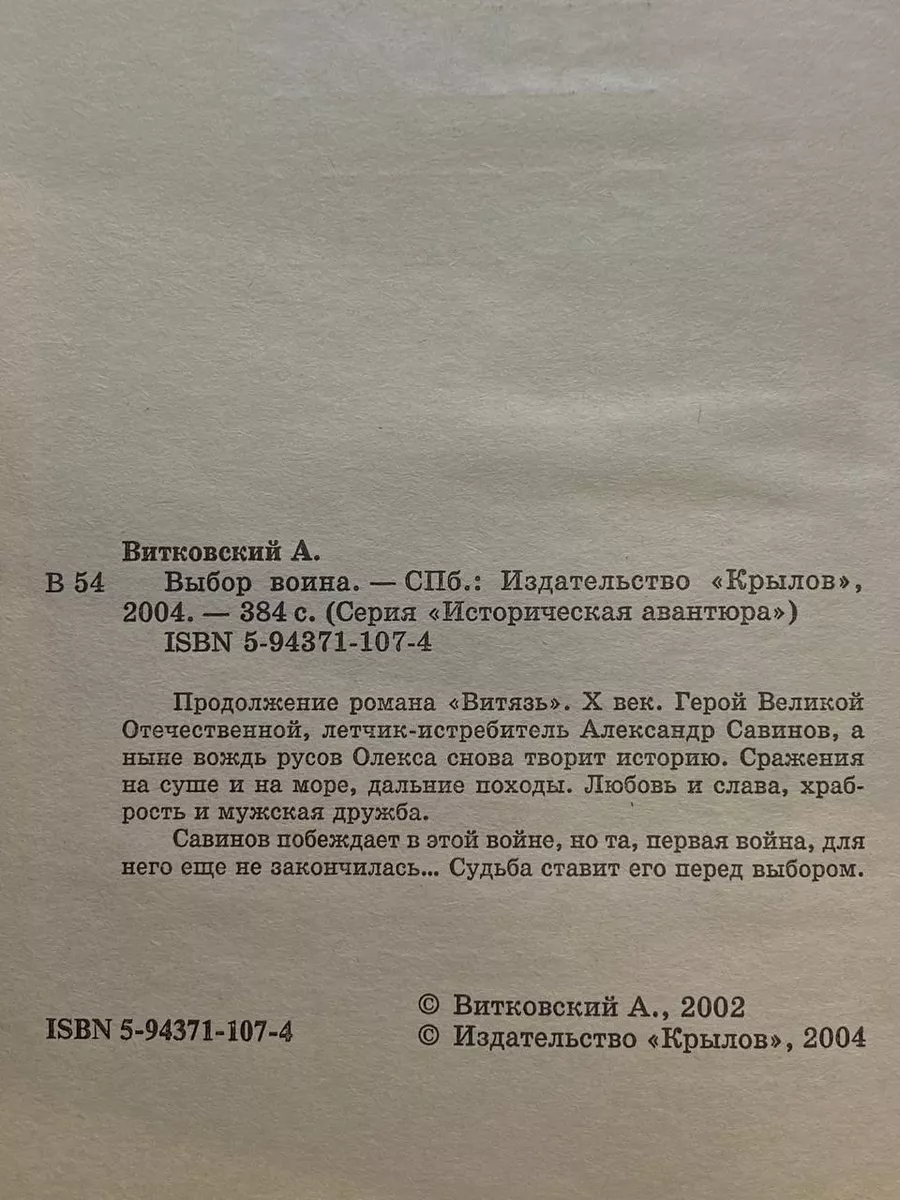 Витковский А.

В 54 Выбор воина. — СПб.: Издательство «Крылов», 2004. — 384 с. (Серия «Историческая авантюра»)
ISBN 5-94371-107-4

Продолжение романа «Витязь». X век. Герой Великой Отечественной, летчик-истребитель Александр Савинов, а ныне вождь русов Олекса снова творит историю. Сражения на суше и на море, дальние походы. Любовь и слава, храбрость и мужская дружба.

Савинов побеждает в этой войне, но та, первая война, для него еще не закончилась... Судьба ставит его перед выбором.

ISBN 5-94371-107-4

© Витковский А., 2002
© Издательство «Крылов», 2004